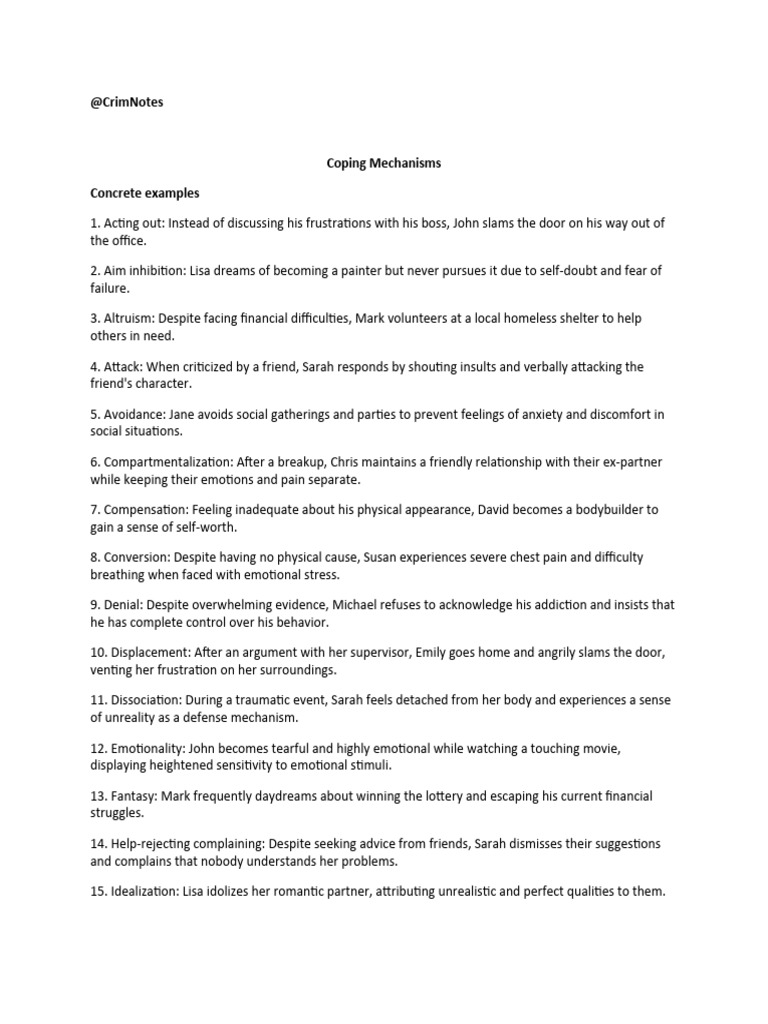 @CrimNotes

Coping Mechanisms

Concrete examples

1. Acting out: Instead of discussing his frustrations with his boss, John slams the door on his way out of the office.

2. Aim inhibition: Lisa dreams of becoming a painter but never pursues it due to self-doubt and fear of failure.

3. Altruism: Despite facing financial difficulties, Mark volunteers at a local homeless shelter to help others in need.

4. Attack: When criticized by a friend, Sarah responds by shouting insults and verbally attacking the friend's character.

5. Avoidance: Jane avoids social gatherings and parties to prevent feelings of anxiety and discomfort in social situations.

6. Compartmentalization: After a breakup, Chris maintains a friendly relationship with their ex-partner while keeping their emotions and pain separate.

7. Compensation: Feeling inadequate about his physical appearance, David becomes a bodybuilder to gain a sense of self-worth.

8. Conversion: Despite having no physical cause, Susan experiences severe chest pain and difficulty breathing when faced with emotional stress.

9. Denial: Despite overwhelming evidence, Michael refuses to acknowledge his addiction and insists that he has complete control over his behavior.

10. Displacement: After an argument with her supervisor, Emily goes home and angrily slams the door, venting her frustration on her surroundings.

11. Dissociation: During a traumatic event, Sarah feels detached from her body and experiences a sense of unreality as a defense mechanism.

12. Emotionality: John becomes tearful and highly emotional while watching a touching movie, displaying heightened sensitivity to emotional stimuli.

13. Fantasy: Mark frequently daydreams about winning the lottery and escaping his current financial struggles.

14. Help-rejecting complaining: Despite seeking advice from friends, Sarah dismisses their suggestions and complains that nobody understands her problems.

15. Idealization: Lisa idolizes her romantic partner, attributing unrealistic and perfect qualities to them.